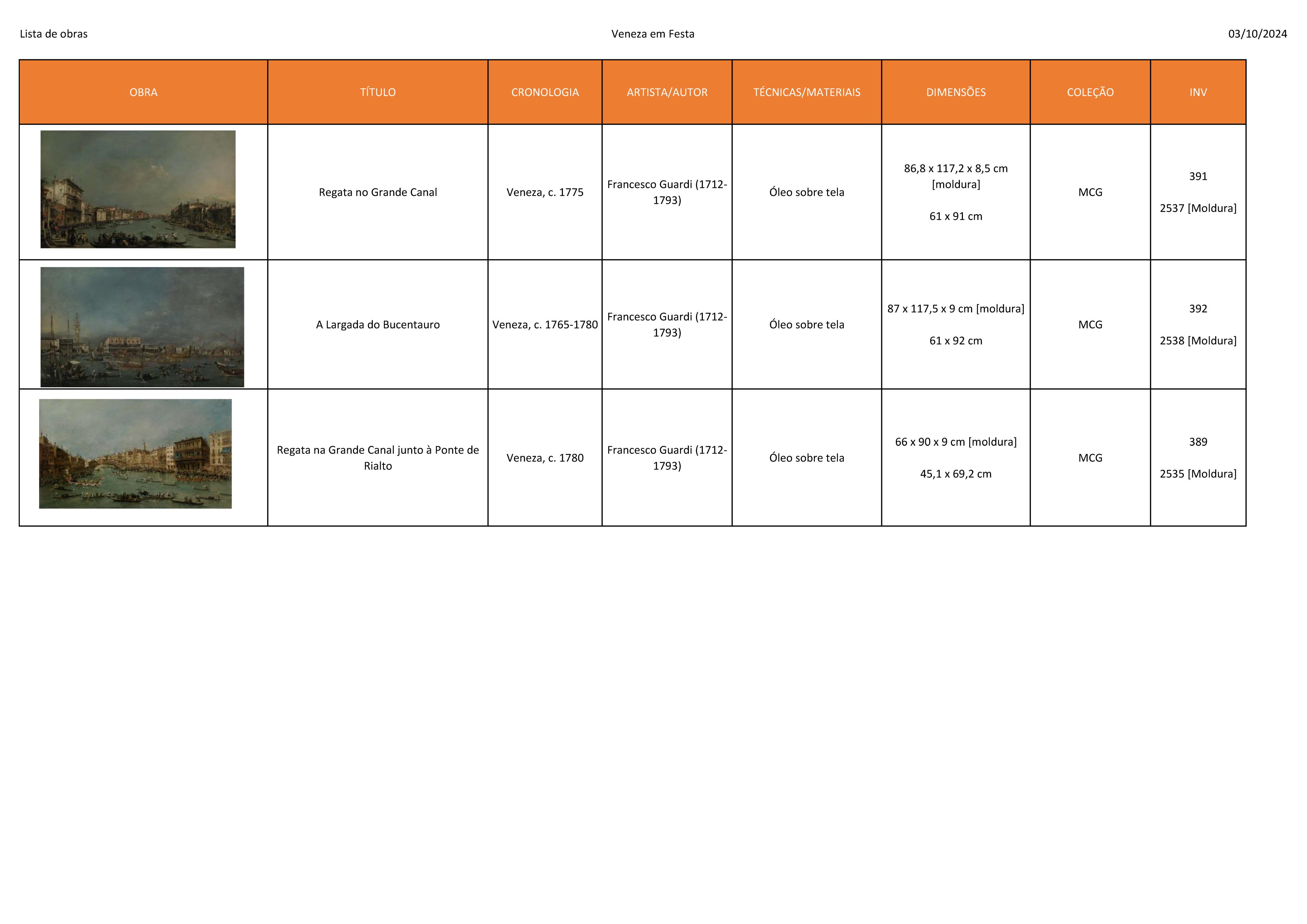 Lista de obras Veneza em Festa 03/10/2024

| OBRA | TÍTULO | CRONOLOGIA | ARTISTA/AUTOR | TÉCNICAS/MATERIAIS | DIMENSÕES | COLEÇÃO | INV |
|---|---|---|---|---|---|---|---|
| | Regata no Grande Canal | Veneza, c. 1775 | Francesco Guardi (1712-1793) | Óleo sobre tela | 86,8 x 117,2 x 8,5 cm [moldura] 61 x 91 cm | MCG | 391 2537 [Moldura] |
| | A Largada do Bucentauro | Veneza, c. 1765-1780 | Francesco Guardi (1712-1793) | Óleo sobre tela | 87 x 117,5 x 9 cm [moldura] 61 x 92 cm | MCG | 392 2538 [Moldura] |
| | Regata na Grande Canal junto à Ponte de Rialto | Veneza, c. 1780 | Francesco Guardi (1712-1793) | Óleo sobre tela | 66 x 90 x 9 cm [moldura] 45,1 x 69,2 cm | MCG | 389 2535 [Moldura] |